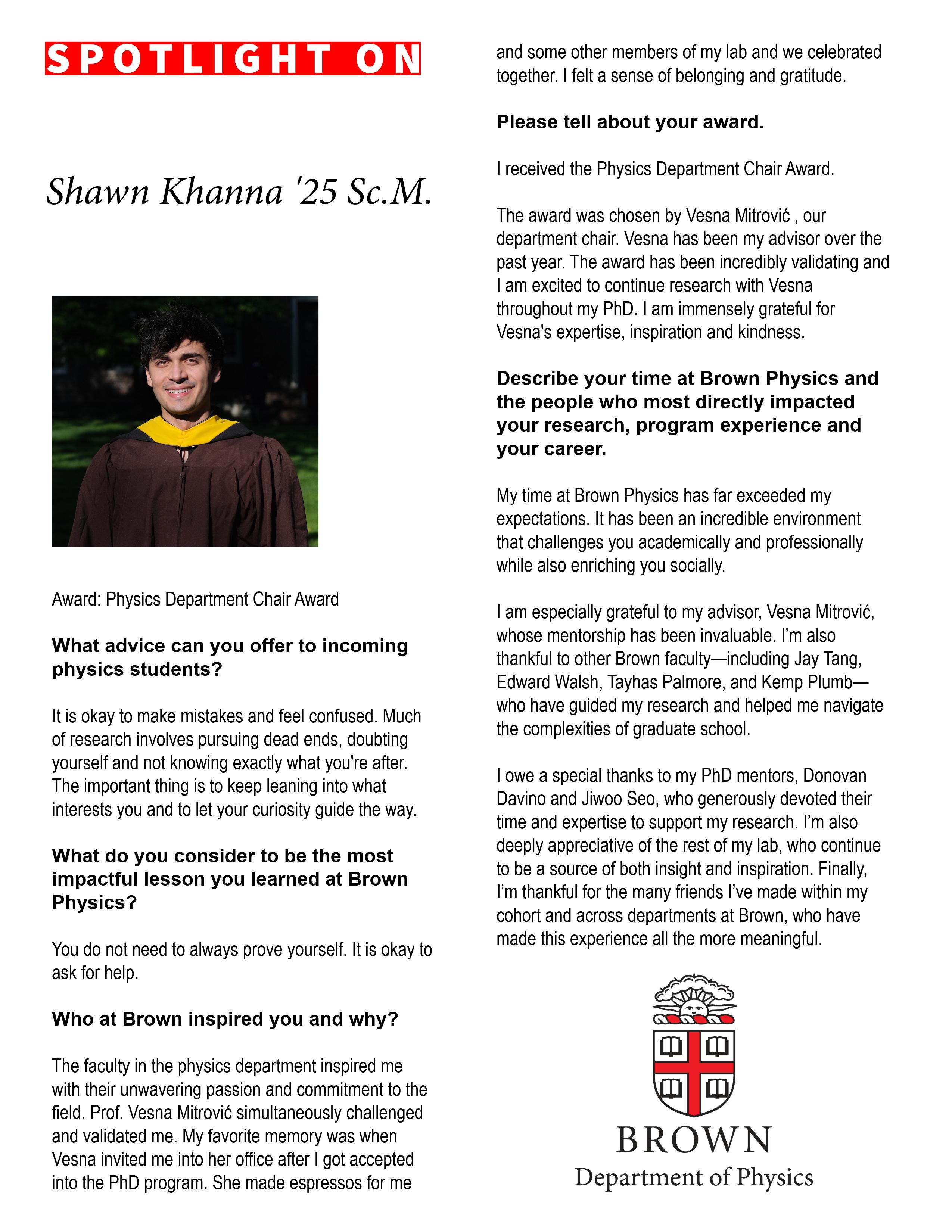 SPOTLIGHT ON

Shawn Khanna '25 Sc.M.

Award: Physics Department Chair Award

What advice can you offer to incoming physics students?

It is okay to make mistakes and feel confused. Much of research involves pursuing dead ends, doubting yourself and not knowing exactly what you're after. The important thing is to keep leaning into what interests you and to let your curiosity guide the way.

What do you consider to be the most impactful lesson you learned at Brown Physics?

You do not need to always prove yourself. It is okay to ask for help.

Who at Brown inspired you and why?

The faculty in the physics department inspired me with their unwavering passion and commitment to the field. Prof. Vesna Mitrović simultaneously challenged and validated me. My favorite memory was when Vesna invited me into her office after I got accepted into the PhD program. She made espressos for me and some other members of my lab and we celebrated together. I felt a sense of belonging and gratitude.

Please tell about your award.

I received the Physics Department Chair Award.

The award was chosen by Vesna Mitrović , our department chair. Vesna has been my advisor over the past year. The award has been incredibly validating and I am excited to continue research with Vesna throughout my PhD. I am immensely grateful for Vesna's expertise, inspiration and kindness.

Describe your time at Brown Physics and the people who most directly impacted your research, program experience and your career.

My time at Brown Physics has far exceeded my expectations. It has been an incredible environment that challenges you academically and professionally while also enriching you socially.

I am especially grateful to my advisor, Vesna Mitrović, whose mentorship has been invaluable. I'm also thankful to other Brown faculty—including Jay Tang, Edward Walsh, Tayhas Palmore, and Kemp Plumb—who have guided my research and helped me navigate the complexities of graduate school.

I owe a special thanks to my PhD mentors, Donovan Davino and Jiwoo Seo, who generously devoted their time and expertise to support my research. I'm also deeply appreciative of the rest of my lab, who continue to be a source of both insight and inspiration. Finally, I'm thankful for the many friends I've made within my cohort and across departments at Brown, who have made this experience all the more meaningful.

BROWN
Department of Physics